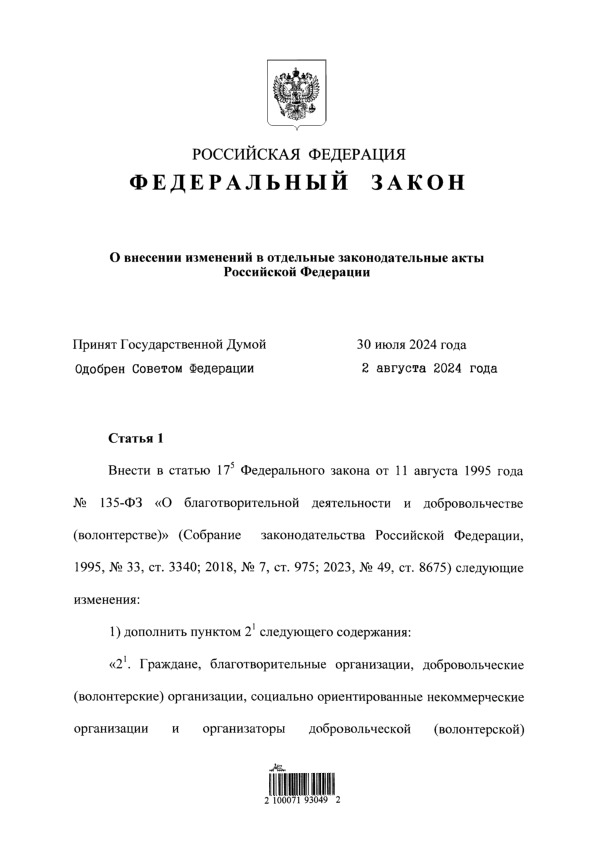 РОССИЙСКАЯ ФЕДЕРАЦИЯ
ФЕДЕРАЛЬНЫЙ ЗАКОН

О внесении изменений в отдельные законодательные акты Российской Федерации

Принят Государственной Думой 30 июля 2024 года
Одобрен Советом Федерации 2 августа 2024 года

Статья 1

Внести в статью $17^5$ Федерального закона от 11 августа 1995 года № 135-ФЗ «О благотворительной деятельности и добровольчестве (волонтерстве)» (Собрание законодательства Российской Федерации, 1995, № 33, ст. 3340; 2018, № 7, ст. 975; 2023, № 49, ст. 8675) следующие изменения:

1) дополнить пунктом $2^1$ следующего содержания:

«$2^1$. Граждане, благотворительные организации, добровольческие (волонтерские) организации, социально ориентированные некоммерческие организации и организаторы добровольческой (волонтерской)

2 100071 93049 2